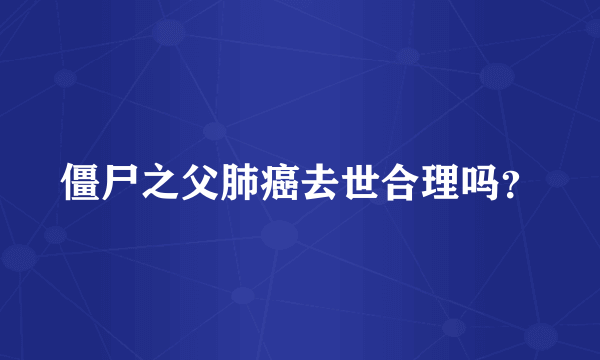 僵尸之父肺癌去世合理吗？